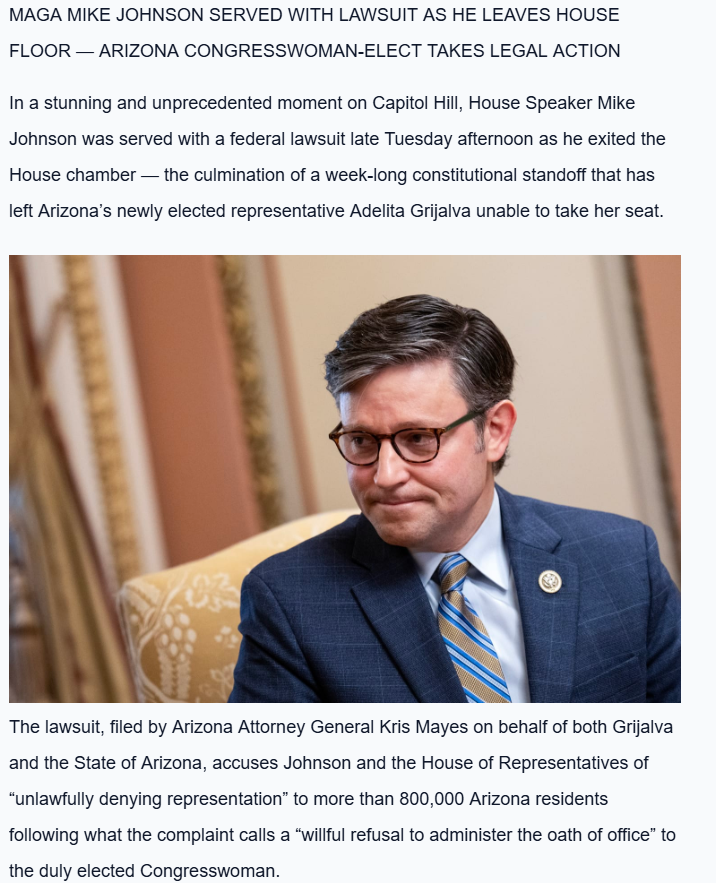 MAGA MIKE JOHNSON SERVED WITH LAWSUIT AS HE LEAVES HOUSE FLOOR — ARIZONA CONGRESSWOMAN-ELECT TAKES LEGAL ACTION

In a stunning and unprecedented moment on Capitol Hill, House Speaker Mike Johnson was served with a federal lawsuit late Tuesday afternoon as he exited the House chamber — the culmination of a week-long constitutional standoff that has left Arizona's newly elected representative Adelita Grijalva unable to take her seat.

The lawsuit, filed by Arizona Attorney General Kris Mayes on behalf of both Grijalva and the State of Arizona, accuses Johnson and the House of Representatives of "unlawfully denying representation" to more than 800,000 Arizona residents following what the complaint calls a "willful refusal to administer the oath of office" to the duly elected Congresswoman.